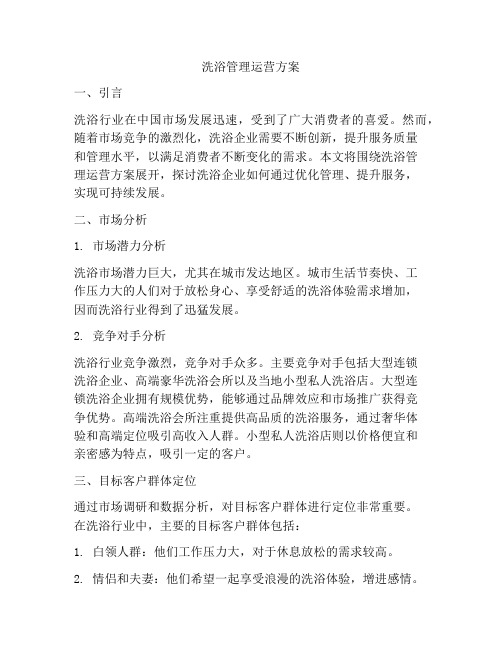 洗浴管理运营方案

一、引言

洗浴行业在中国市场发展迅速，受到了广大消费者的喜爱。然而，随着市场竞争的激烈化，洗浴企业需要不断创新，提升服务质量和管理水平，以满足消费者不断变化的需求。本文将围绕洗浴管理运营方案展开，探讨洗浴企业如何通过优化管理、提升服务，实现可持续发展。

二、市场分析

1. 市场潜力分析

洗浴市场潜力巨大，尤其在城市发达地区。城市生活节奏快、工作压力大的人们对于放松身心、享受舒适的洗浴体验需求增加，因而洗浴行业得到了迅猛发展。

2. 竞争对手分析

洗浴行业竞争激烈，竞争对手众多。主要竞争对手包括大型连锁洗浴企业、高端豪华洗浴会所以及当地小型私人洗浴店。大型连锁洗浴企业拥有规模优势，能够通过品牌效应和市场推广获得竞争优势。高端洗浴会所注重提供高品质的洗浴服务，通过奢华体验和高端定位吸引高收入人群。小型私人洗浴店则以价格便宜和亲密感为特点，吸引一定的客户。

三、目标客户群体定位

通过市场调研和数据分析，对目标客户群体进行定位非常重要。在洗浴行业中，主要的目标客户群体包括：

1. 白领人群：他们工作压力大，对于休息放松的需求较高。

2. 情侣和夫妻：他们希望一起享受浪漫的洗浴体验，增进感情。